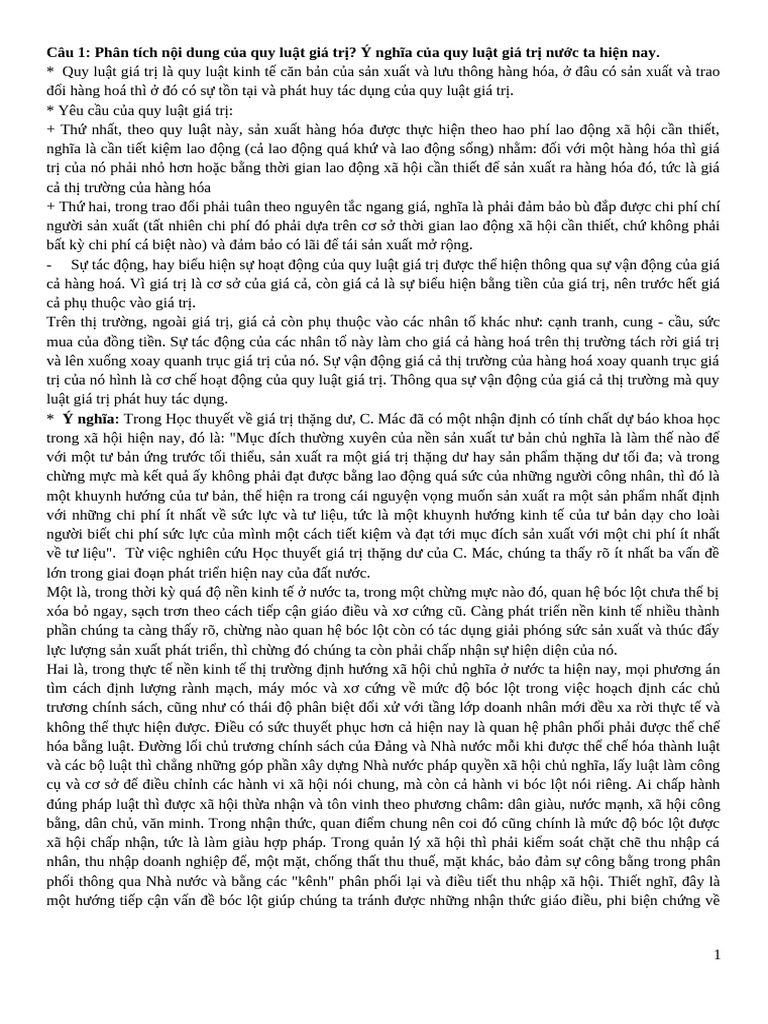 **Câu 1: Phân tích nội dung của quy luật giá trị? Ý nghĩa của quy luật giá trị nước ta hiện nay.**
* Quy luật giá trị là quy luật kinh tế căn bản của sản xuất và lưu thông hàng hóa, ở đâu có sản xuất và trao đổi hàng hoá thì ở đó có sự tồn tại và phát huy tác dụng của quy luật giá trị.
* Yêu cầu của quy luật giá trị:
+ Thứ nhất, theo quy luật này, sản xuất hàng hóa được thực hiện theo hao phí lao động xã hội cần thiết, nghĩa là cần tiết kiệm lao động (cả lao động quá khứ và lao động sống) nhằm: đối với một hàng hóa thì giá trị của nó phải nhỏ hơn hoặc bằng thời gian lao động xã hội cần thiết để sản xuất ra hàng hóa đó, tức là giá cả thị trường của hàng hóa
+ Thứ hai, trong trao đổi phải tuân theo nguyên tắc ngang giá, nghĩa là phải đảm bảo bù đắp được chi phí chí người sản xuất (tất nhiên chi phí đó phải dựa trên cơ sở thời gian lao động xã hội cần thiết, chứ không phải bất kỳ chi phí cá biệt nào) và đảm bảo có lãi để tái sản xuất mở rộng.
- Sự tác động, hay biểu hiện sự hoạt động của quy luật giá trị được thể hiện thông qua sự vận động của giá cả hàng hoá. Vì giá trị là cơ sở của giá cả, còn giá cả là sự biểu hiện bằng tiền của giá trị, nên trước hết giá cả phụ thuộc vào giá trị.
Trên thị trường, ngoài giá trị, giá cả còn phụ thuộc vào các nhân tố khác như: cạnh tranh, cung - cầu, sức mua của đồng tiền. Sự tác động của các nhân tố này làm cho giá cả hàng hoá trên thị trường tách rời giá trị và lên xuống xoay quanh trục giá trị của nó. Sự vận động giá cả thị trường của hàng hoá xoay quanh trục giá trị của nó hình là cơ chế hoạt động của quy luật giá trị. Thông qua sự vận động của giá cả thị trường mà quy luật giá trị phát huy tác dụng.
* **Ý nghĩa:** Trong Học thuyết về giá trị thặng dư, C. Mác đã có một nhận định có tính chất dự báo khoa học trong xã hội hiện nay, đó là: "Mục đích thường xuyên của nền sản xuất tư bản chủ nghĩa là làm thế nào để với một tư bản ứng trước tối thiểu, sản xuất ra một giá trị thặng dư hay sản phẩm thặng dư tối đa; và trong chừng mực mà kết quả ấy không phải đạt được bằng lao động quá sức của những người công nhân, thì đó là một khuynh hướng của tư bản, thể hiện ra trong cái nguyện vọng muốn sản xuất ra một sản phẩm nhất định với những chi phí ít nhất về sức lực và tư liệu, tức là một khuynh hướng kinh tế của tư bản dạy cho loài người biết chi phí sức lực của mình một cách tiết kiệm và đạt tới mục đích sản xuất với một chi phí ít nhất về tư liệu". Từ việc nghiên cứu Học thuyết giá trị thặng dư của C. Mác, chúng ta thấy rõ ít nhất ba vấn đề lớn trong giai đoạn phát triển hiện nay của đất nước.
Một là, trong thời kỳ quá độ nền kinh tế ở nước ta, trong một chừng mực nào đó, quan hệ bóc lột chưa thể bị xóa bỏ ngay, sạch trơn theo cách tiếp cận giáo điều và xơ cứng cũ. Càng phát triển nền kinh tế nhiều thành phần chúng ta càng thấy rõ, chừng nào quan hệ bóc lột còn có tác dụng giải phóng sức sản xuất và thúc đẩy lực lượng sản xuất phát triển, thì chừng đó chúng ta còn phải chấp nhận sự hiện diện của nó.
Hai là, trong thực tế nền kinh tế thị trường định hướng xã hội chủ nghĩa ở nước ta hiện nay, mọi phương án tìm cách định lượng rành mạch, máy móc và xơ cứng về mức độ bóc lột trong việc hoạch định các chủ trương chính sách, cũng như có thái độ phân biệt đối xử với tầng lớp doanh nhân mới đều xa rời thực tế và không thể thực hiện được. Điều có sức thuyết phục hơn cả hiện nay là quan hệ phân phối phải được thể chế hóa bằng luật. Đường lối chủ trương chính sách của Đảng và Nhà nước mỗi khi được thể chế hóa thành luật và các bộ luật thì chẳng những góp phần xây dựng Nhà nước pháp quyền xã hội chủ nghĩa, lấy luật làm công cụ và cơ sở để điều chỉnh các hành vi xã hội nói chung, mà còn cả hành vi bóc lột nói riêng. Ai chấp hành đúng pháp luật thì được xã hội thừa nhận và tôn vinh theo phương châm: dân giàu, nước mạnh, xã hội công bằng, dân chủ, văn minh. Trong nhận thức, quan điểm chung nên coi đó cũng chính là mức độ bóc lột được xã hội chấp nhận, tức là làm giàu hợp pháp. Trong quản lý xã hội thì phải kiểm soát chặt chẽ thu nhập cá nhân, thu nhập doanh nghiệp để, một mặt, chống thất thu thuế, mặt khác, bảo đảm sự công bằng trong phân phối thông qua Nhà nước và bằng các "kênh" phân phối lại và điều tiết thu nhập xã hội. Thiết nghĩ, đây là một hướng tiếp cận vấn đề bóc lột giúp chúng ta tránh được những nhận thức giáo điều, phi biện chứng về

1